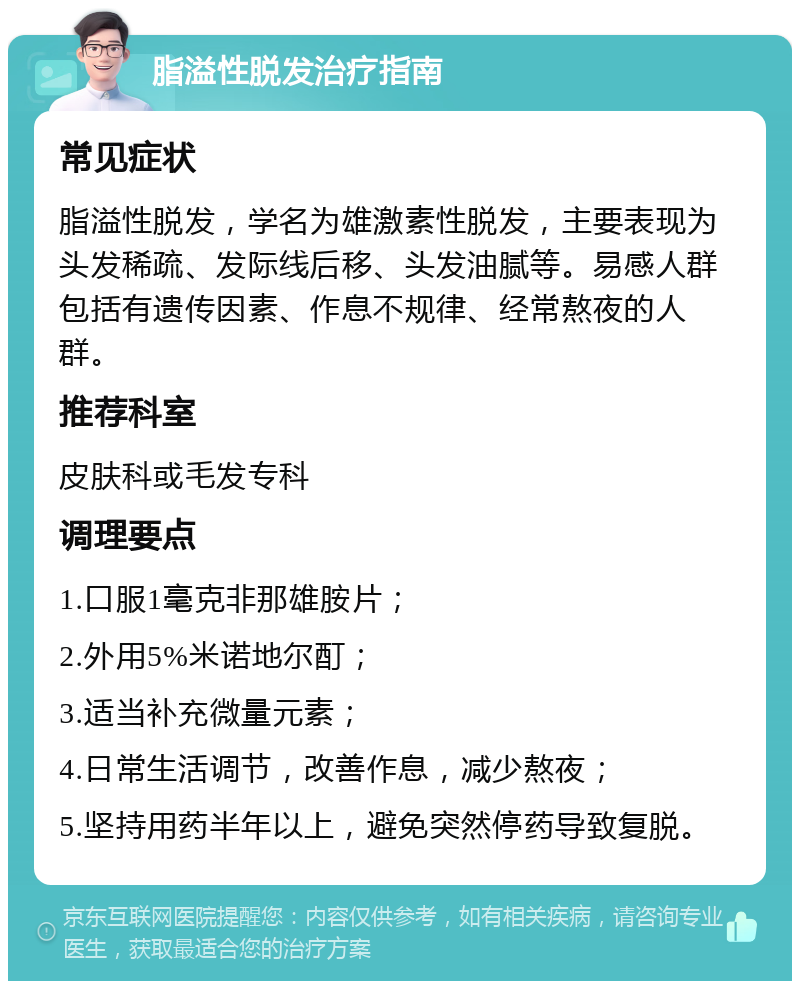 脂溢性脱发治疗指南

常见症状

脂溢性脱发，学名为雄激素性脱发，主要表现为头发稀疏、发际线后移、头发油腻等。易感人群包括有遗传因素、作息不规律、经常熬夜的人群。

推荐科室

皮肤科或毛发专科

调理要点

1.口服1毫克非那雄胺片；

2.外用5%米诺地尔酊；

3.适当补充微量元素；

4.日常生活调节，改善作息，减少熬夜；

5.坚持用药半年以上，避免突然停药导致复脱。

京东互联网医院提醒您：内容仅供参考，如有相关疾病，请咨询专业医生，获取最适合您的治疗方案